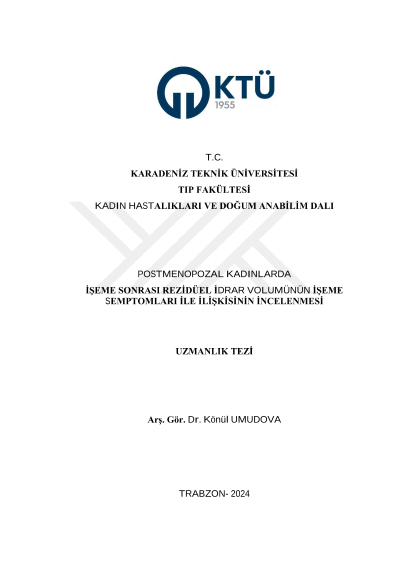 KTÜ
1955

T.C.
KARADENİZ TEKNİK ÜNİVERSİTESİ
TIP FAKÜLTESİ
KADIN HASTALIKLARI VE DOĞUM ANABİLİM DALI

POSTMENOPOZAL KADINLARDA
İŞEME SONRASI REZİDÜEL İDRAR VOLUMÜNÜN İŞEME SEMPTOMLARI İLE İLİŞKİSİNİN İNCELENMESİ

UZMANLIK TEZİ

Arş. Gör. Dr. Könül UMUDOVA

TRABZON- 2024